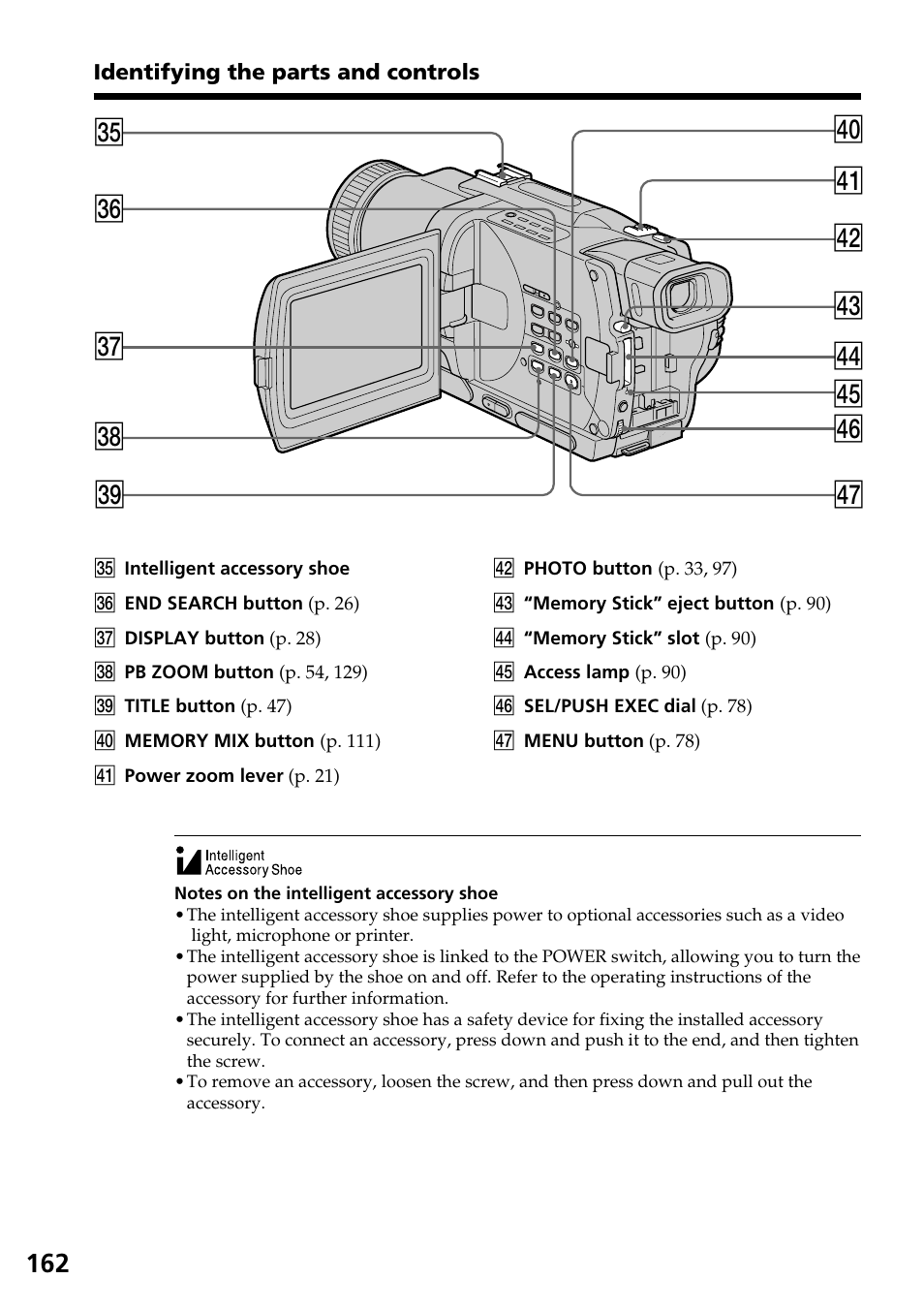 Identifying the parts and controls

35
36
37
38
39
40
41
42
43
44
45
46
47

35 Intelligent accessory shoe
36 END SEARCH button (p. 26)
37 DISPLAY button (p. 28)
38 PB ZOOM button (p. 54, 129)
39 TITLE button (p. 47)
40 MEMORY MIX button (p. 111)
41 Power zoom lever (p. 21)

42 PHOTO button (p. 33, 97)
43 “Memory Stick” eject button (p. 90)
44 “Memory Stick” slot (p. 90)
45 Access lamp (p. 90)
46 SEL/PUSH EXEC dial (p. 78)
47 MENU button (p. 78)

Intelligent Accessory Shoe

Notes on the intelligent accessory shoe
• The intelligent accessory shoe supplies power to optional accessories such as a video light, microphone or printer.
• The intelligent accessory shoe is linked to the POWER switch, allowing you to turn the power supplied by the shoe on and off. Refer to the operating instructions of the accessory for further information.
• The intelligent accessory shoe has a safety device for fixing the installed accessory securely. To connect an accessory, press down and push it to the end, and then tighten the screw.
• To remove an accessory, loosen the screw, and then press down and pull out the accessory.

162